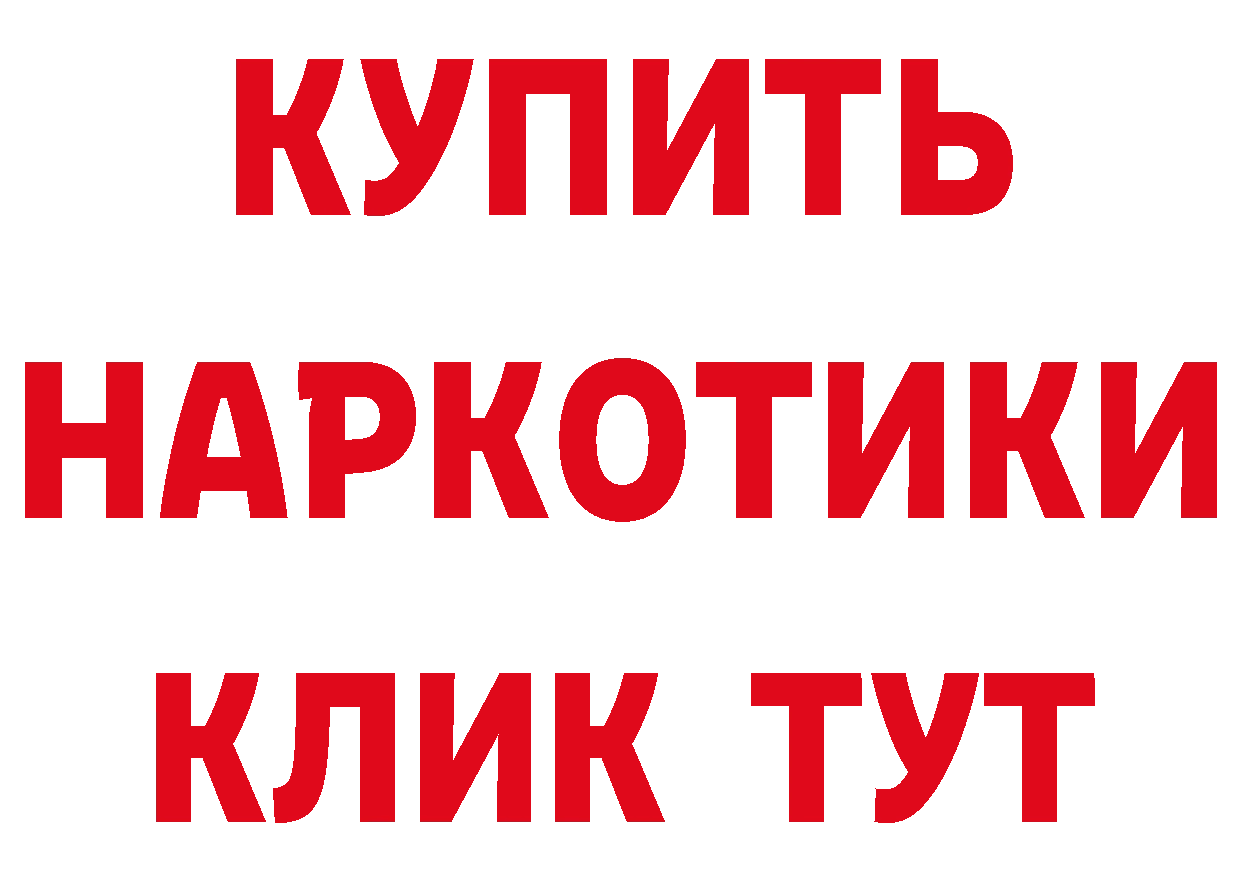 КУПИТЬ НАРКОТИКИ КЛИК ТУТ